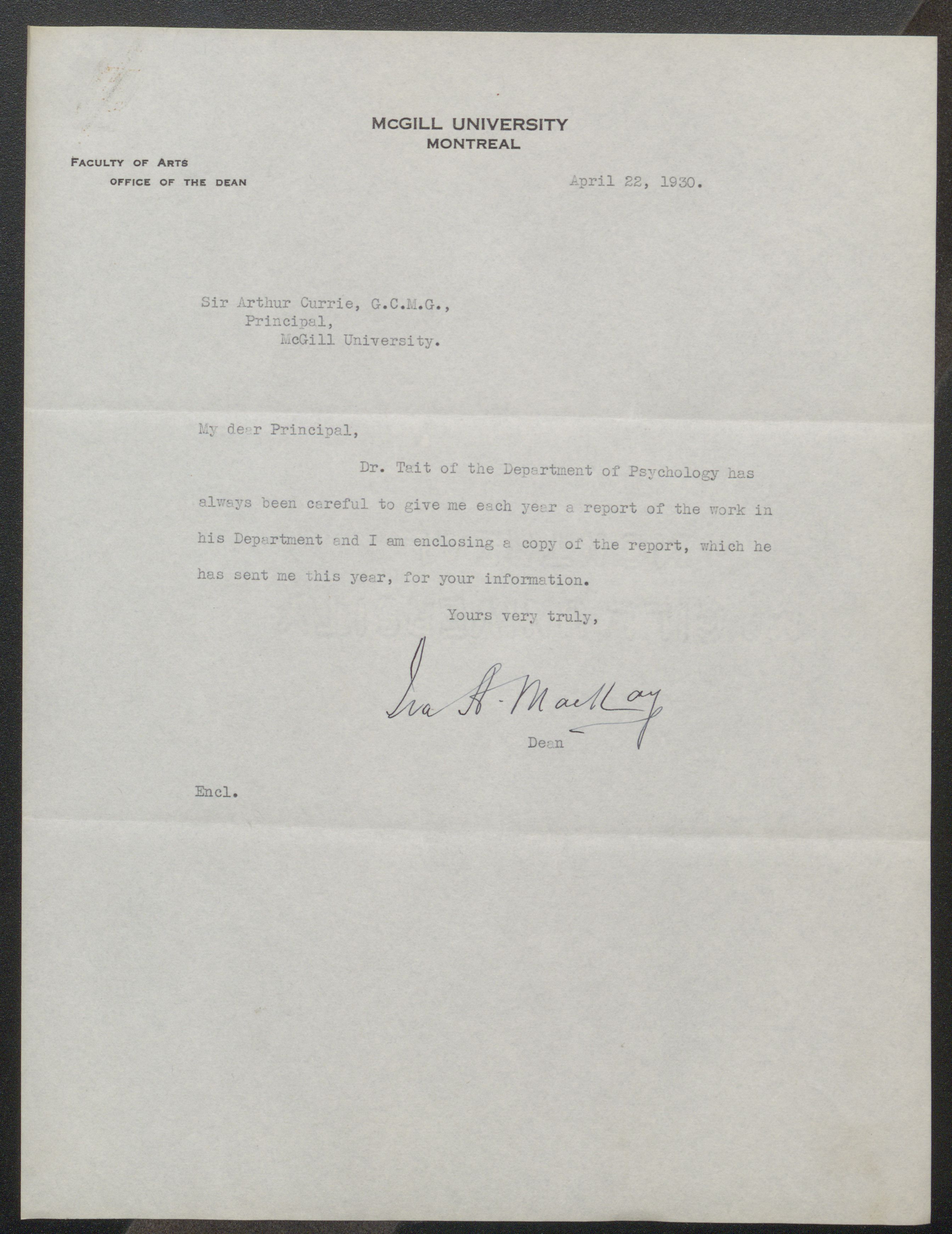 McGILL UNIVERSITY
MONTREAL

FACULTY OF ARTS
OFFICE OF THE DEAN

April 22, 1930.

Sir Arthur Currie, G.C.M.G.,
Principal,
McGill University.

My dear Principal,

Dr. Tait of the Department of Psychology has always been careful to give me each year a report of the work in his Department and I am enclosing a copy of the report, which he has sent me this year, for your information.

Yours very truly,

Ira A. MacKay

Dean

Encl.